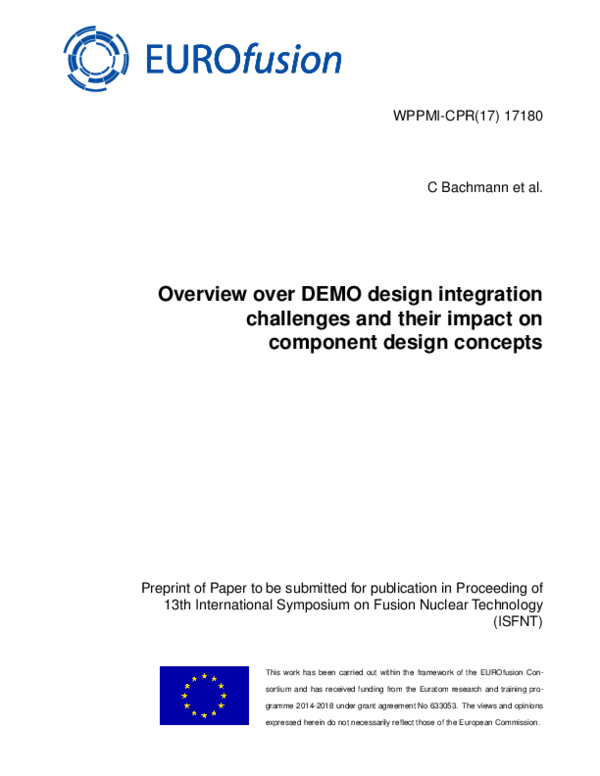 EUROfusion

WPPMI-CPR(17) 17180

C Bachmann et al.

Overview over DEMO design integration challenges and their impact on component design concepts

Preprint of Paper to be submitted for publication in Proceeding of 13th International Symposium on Fusion Nuclear Technology (ISFNT)

This work has been carried out within the framework of the EUROfusion Consortium and has received funding from the Euratom research and training programme 2014-2018 under grant agreement No 633053. The views and opinions expressed herein do not necessarily reflect those of the European Commission.